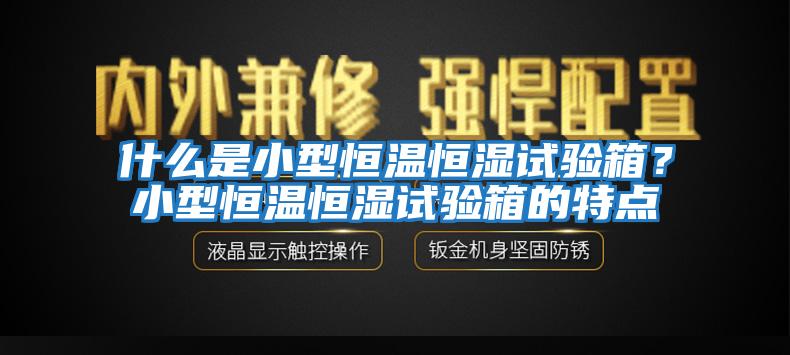 内外兼修 强悍配置

什么是小型恒温恒湿试验箱？小型恒温恒湿试验箱的特点

液晶显示触控操作

钣金机身坚固防锈